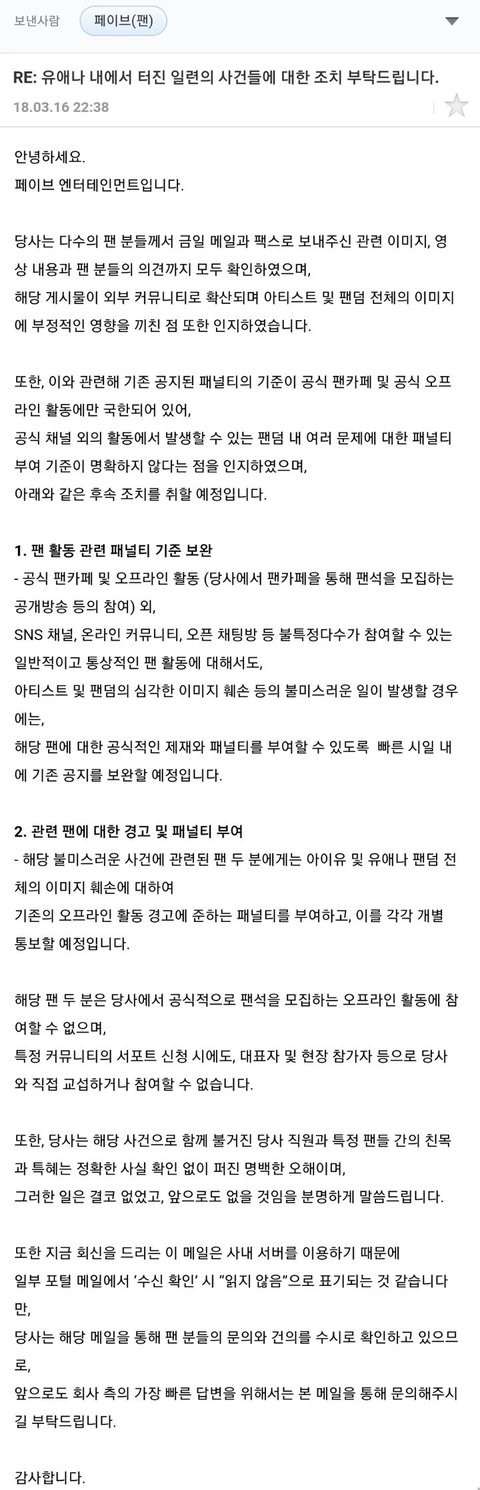 보낸사람 페이브(팬)

RE: 유애나 내에서 터진 일련의 사건들에 대한 조치 부탁드립니다.
18.03.16 22:38

안녕하세요.
페이브 엔터테인먼트입니다.

당사는 다수의 팬 분들께서 금일 메일과 팩스로 보내주신 관련 이미지, 영상 내용과 팬 분들의 의견까지 모두 확인하였으며,
해당 게시물이 외부 커뮤니티로 확산되며 아티스트 및 팬덤 전체의 이미지에 부정적인 영향을 끼친 점 또한 인지하였습니다.

또한, 이와 관련해 기존 공지된 패널티의 기준이 공식 팬카페 및 공식 오프라인 활동에만 국한되어 있어,
공식 채널 외의 활동에서 발생할 수 있는 팬덤 내 여러 문제에 대한 패널티 부여 기준이 명확하지 않다는 점을 인지하였으며,
아래와 같은 후속 조치를 취할 예정입니다.

1. 팬 활동 관련 패널티 기준 보완
- 공식 팬카페 및 오프라인 활동 (당사에서 팬카페를 통해 팬석을 모집하는 공개방송 등의 참여) 외,
SNS 채널, 온라인 커뮤니티, 오픈 채팅방 등 불특정다수가 참여할 수 있는 일반적이고 통상적인 팬 활동에 대해서도,
아티스트 및 팬덤의 심각한 이미지 훼손 등의 불미스러운 일이 발생할 경우에는,
해당 팬에 대한 공식적인 제재와 패널티를 부여할 수 있도록 빠른 시일 내에 기존 공지를 보완할 예정입니다.

2. 관련 팬에 대한 경고 및 패널티 부여
- 해당 불미스러운 사건에 관련된 팬 두 분에게는 아이유 및 유애나 팬덤 전체의 이미지 훼손에 대하여
기존의 오프라인 활동 경고에 준하는 패널티를 부여하고, 이를 각각 개별 통보할 예정입니다.

해당 팬 두 분은 당사에서 공식적으로 팬석을 모집하는 오프라인 활동에 참여할 수 없으며,
특정 커뮤니티의 서포트 신청 시에도, 대표자 및 현장 참가자 등으로 당사와 직접 교섭하거나 참여할 수 없습니다.

또한, 당사는 해당 사건으로 함께 불거진 당사 직원과 특정 팬들 간의 친목과 특혜는 정확한 사실 확인 없이 퍼진 명백한 오해이며,
그러한 일은 결코 없었고, 앞으로도 없을 것임을 분명하게 말씀드립니다.

또한 지금 회신을 드리는 이 메일은 사내 서버를 이용하기 때문에
일부 포털 메일에서 '수신 확인' 시 "읽지 않음"으로 표기되는 것 같습니다만,
당사는 해당 메일을 통해 팬 분들의 문의와 건의를 수시로 확인하고 있으므로,
앞으로도 회사 측의 가장 빠른 답변을 위해서는 본 메일을 통해 문의해주시길 부탁드립니다.

감사합니다.